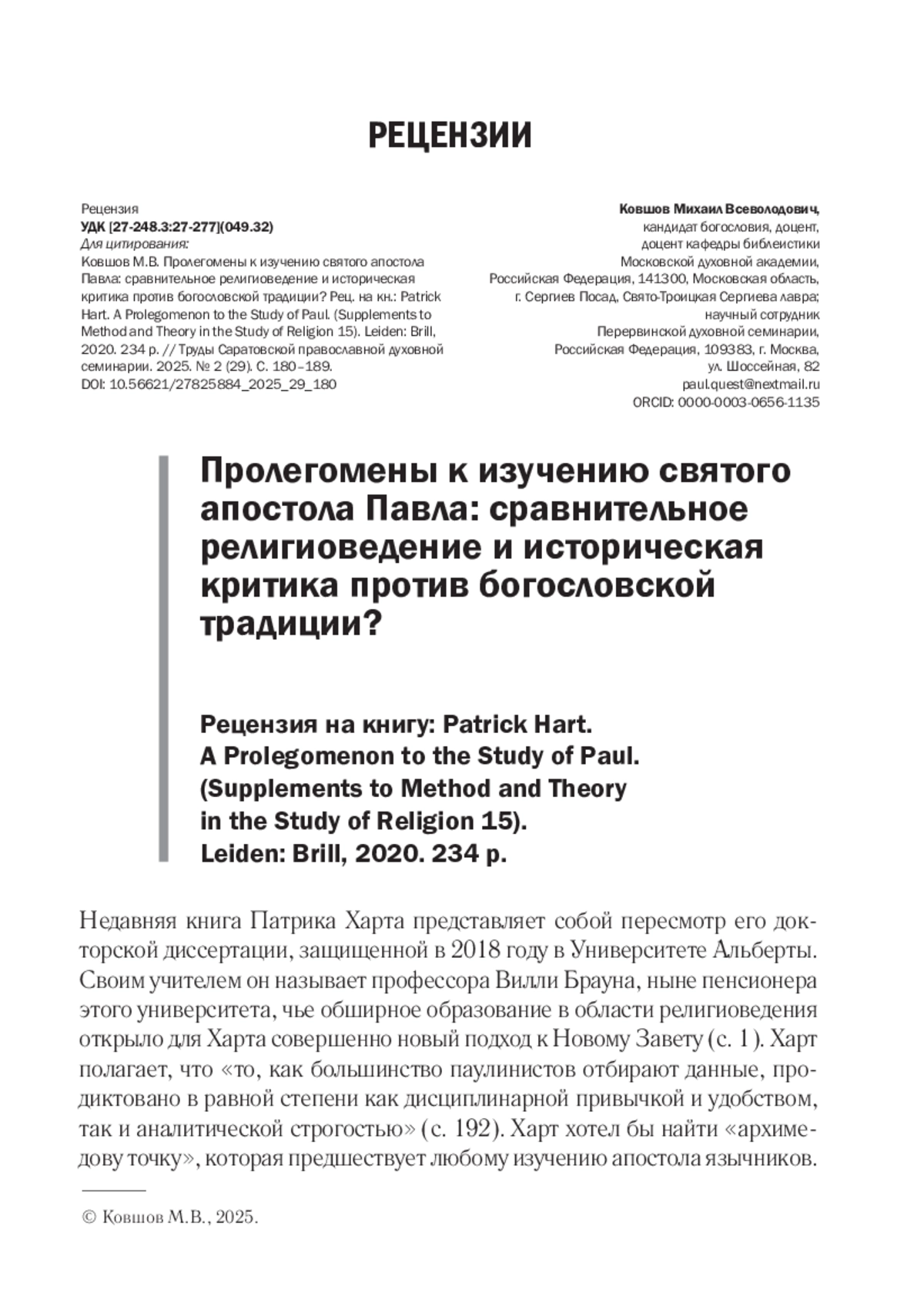 РЕЦЕНЗИИ

Рецензия
УДК [27-248.3:27-277](049.32)
Для цитирования:
Ковшов М.В. Пролегомены к изучению святого апостола Павла: сравнительное религиоведение и историческая критика против богословской традиции? Рец. на кн.: Patrick Hart. A Prolegomenon to the Study of Paul. (Supplements to Method and Theory in the Study of Religion 15). Leiden: Brill, 2020. 234 p. // Труды Саратовской православной духовной семинарии. 2025. № 2 (29). С. 180–189.
DOI: 10.56621/27825884_2025_29_180

Ковшов Михаил Всеволодович,
кандидат богословия, доцент,
доцент кафедры библеистики
Московской духовной академии,
Российская Федерация, 141300, Московская область,
г. Сергиев Посад, Свято-Троицкая Сергиева лавра;
научный сотрудник
Перервинской духовной семинарии,
Российская Федерация, 109383, г. Москва,
ул. Шоссейная, 82
paul.quest@nextmail.ru
ORCID: 0000-0003-0656-1135

Пролегомены к изучению святого апостола Павла: сравнительное религиоведение и историческая критика против богословской традиции?

Рецензия на книгу: Patrick Hart. A Prolegomenon to the Study of Paul. (Supplements to Method and Theory in the Study of Religion 15). Leiden: Brill, 2020. 234 p.

Недавняя книга Патрика Харта представляет собой пересмотр его докторской диссертации, защищенной в 2018 году в Университете Альберты. Своим учителем он называет профессора Вилли Брауна, ныне пенсионера этого университета, чье обширное образование в области религиоведения открыло для Харта совершенно новый подход к Новому Завету (с. 1). Харт полагает, что «то, как большинство паулинистов отбирают данные, продиктовано в равной степени как дисциплинарной привычкой и удобством, так и аналитической строгостью» (с. 192). Харт хотел бы найти «архимедову точку», которая предшествует любому изучению апостола язычников.

© Ковшов М.В., 2025.